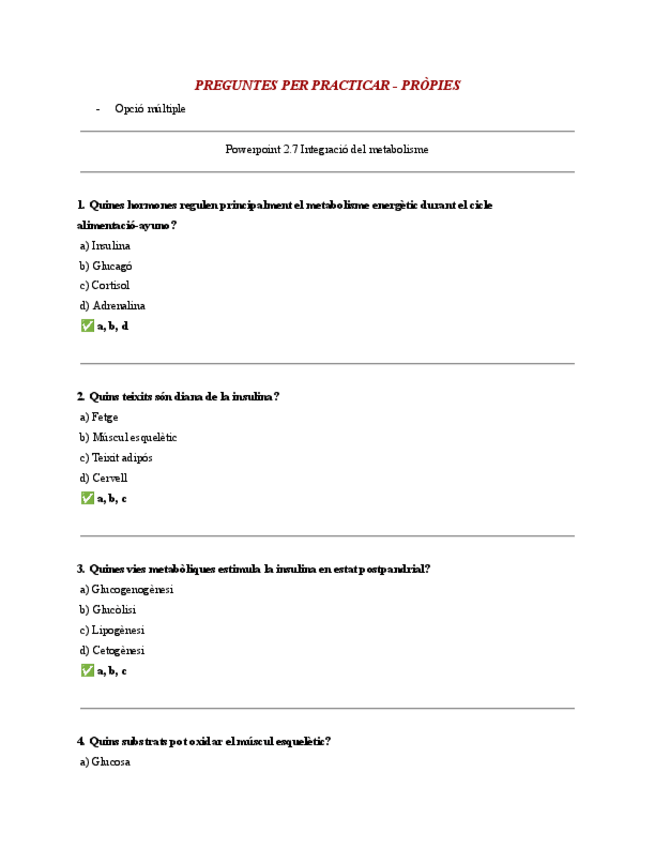 PREGUNTES PER PRACTICAR - PRÒPIES

- Opció múltiple

Powerpoint 2.7 Integració del metabolisme

1. Quines hormones regulen principalment el metabolisme energètic durant el cicle alimentació-ayuno?

a) Insulina

b) Glucagó

c) Cortisol

d) Adrenalina

✅ a, b, d

2. Quins teixits són diana de la insulina?

a) Fetge

b) Múscul esquelètic

c) Teixit adipós

d) Cervell

✅ a, b, c

3. Quines vies metabòliques estimula la insulina en estat postpandrial?

a) Glucogenogènesi

b) Glucòlisi

c) Lipogènesi

d) Cetogènesi

✅ a, b, c

4. Quins substrats pot oxidar el múscul esquelètic?

a) Glucosa